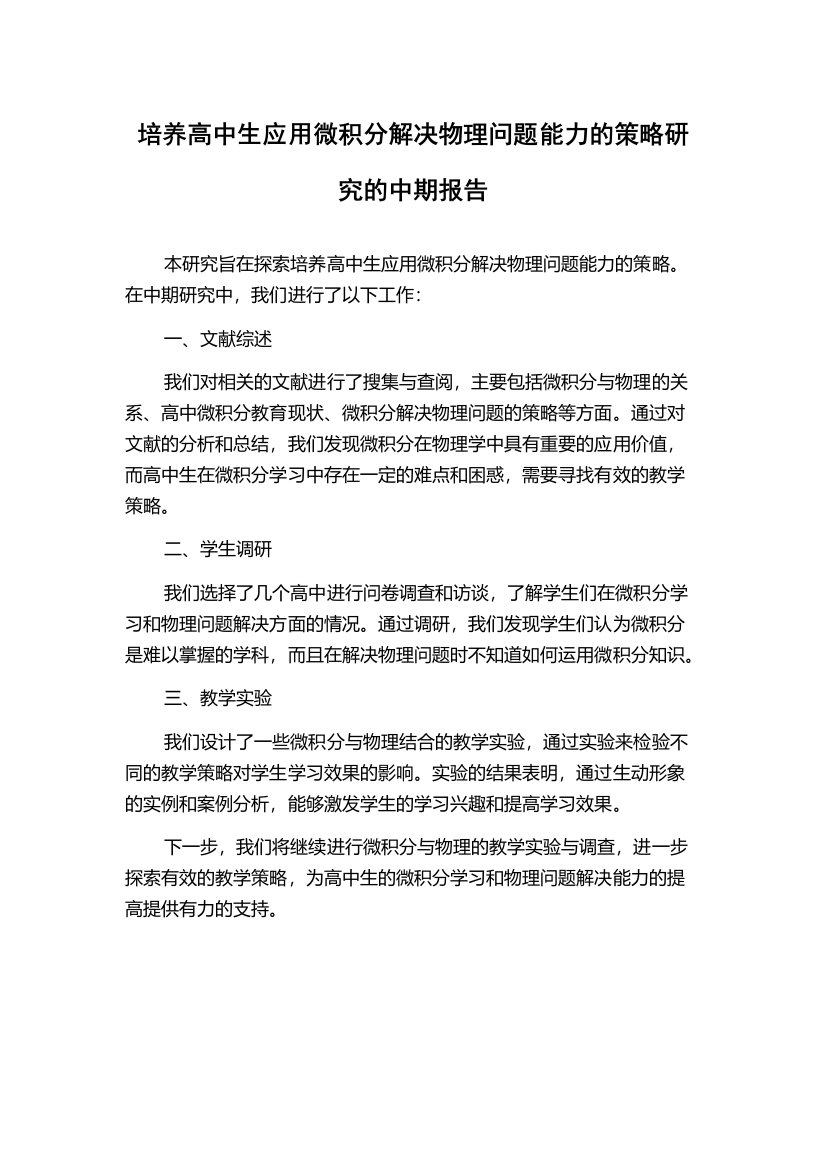 培养高中生应用微积分解决物理问题能力的策略研究的中期报告

本研究旨在探索培养高中生应用微积分解决物理问题能力的策略。在中期研究中，我们进行了以下工作：

一、文献综述

我们对相关的文献进行了搜集与查阅，主要包括微积分与物理的关系、高中微积分教育现状、微积分解决物理问题的策略等方面。通过对文献的分析和总结，我们发现微积分在物理学中具有重要的应用价值，而高中生在微积分学习中存在一定的难点和困惑，需要寻找有效的教学策略。

二、学生调研

我们选择了几个高中进行问卷调查和访谈，了解学生们在微积分学习和物理问题解决方面的情况。通过调研，我们发现学生们认为微积分是难以掌握的学科，而且在解决物理问题时不知道如何运用微积分知识。

三、教学实验

我们设计了一些微积分与物理结合的教学实验，通过实验来检验不同的教学策略对学生学习效果的影响。实验的结果表明，通过生动形象的实例和案例分析，能够激发学生的学习兴趣和提高学习效果。

下一步，我们将继续进行微积分与物理的教学实验与调查，进一步探索有效的教学策略，为高中生的微积分学习和物理问题解决能力的提高提供有力的支持。